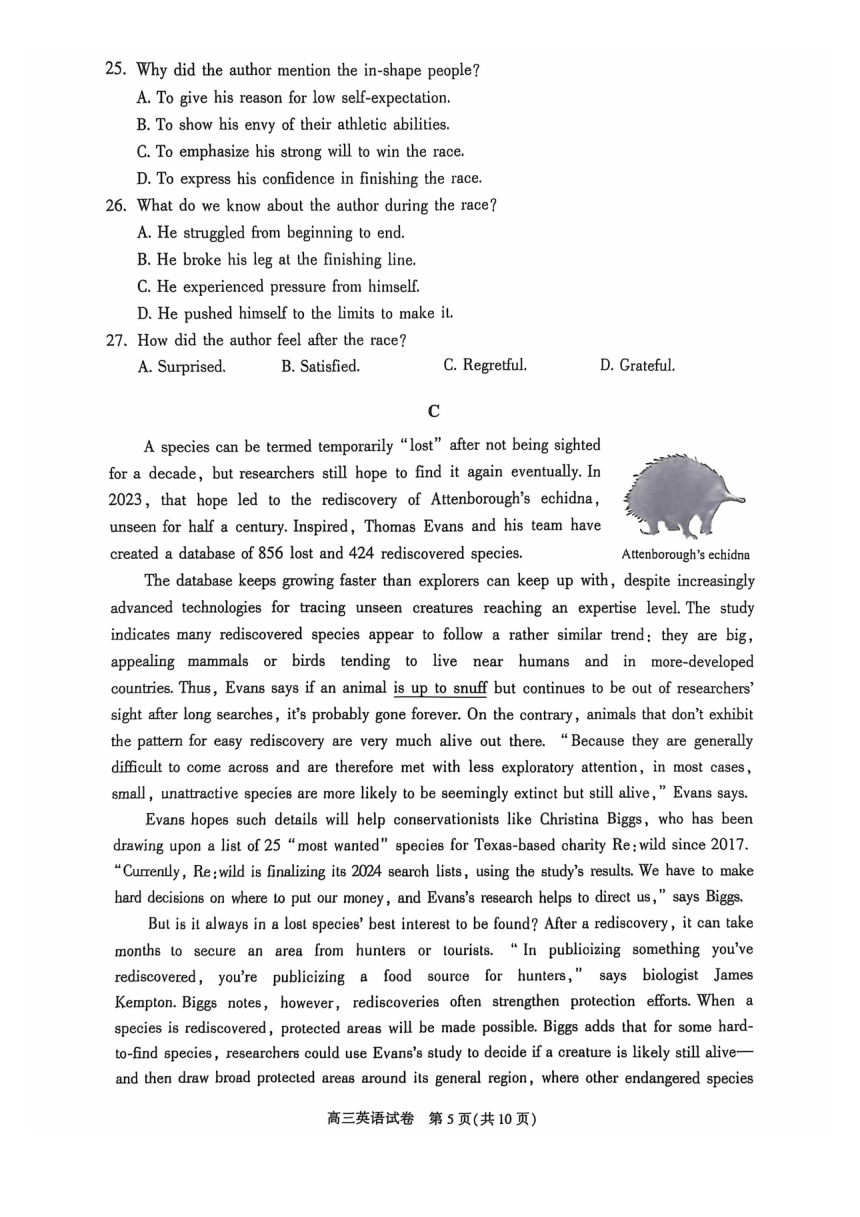 25. Why did the author mention the in-shape people?
A. To give his reason for low self-expectation.
B. To show his envy of their athletic abilities.
C. To emphasize his strong will to win the race.
D. To express his confidence in finishing the race.
26. What do we know about the author during the race?
A. He struggled from beginning to end.
B. He broke his leg at the finishing line.
C. He experienced pressure from himself.
D. He pushed himself to the limits to make it.
27. How did the author feel after the race?
A. Surprised.
B. Satisfied.
C. Regretful.
D. Grateful.

C

A species can be termed temporarily "lost" after not being sighted for a decade, but researchers still hope to find it again eventually. In 2023, that hope led to the rediscovery of Attenborough's echidna, unseen for half a century. Inspired, Thomas Evans and his team have created a database of 856 lost and 424 rediscovered species.

Attenborough's echidna

The database keeps growing faster than explorers can keep up with, despite increasingly advanced technologies for tracing unseen creatures reaching an expertise level. The study indicates many rediscovered species appear to follow a rather similar trend: they are big, appealing mammals or birds tending to live near humans and in more-developed countries. Thus, Evans says if an animal is up to snuff but continues to be out of researchers' sight after long searches, it's probably gone forever. On the contrary, animals that don't exhibit the pattern for easy rediscovery are very much alive out there. "Because they are generally difficult to come across and are therefore met with less exploratory attention, in most cases, small, unattractive species are more likely to be seemingly extinct but still alive," Evans says.

Evans hopes such details will help conservationists like Christina Biggs, who has been drawing upon a list of 25 "most wanted" species for Texas-based charity Re:wild since 2017. "Currently, Re:wild is finalizing its 2024 search lists, using the study's results. We have to make hard decisions on where to put our money, and Evans's research helps to direct us," says Biggs.

But is it always in a lost species' best interest to be found? After a rediscovery, it can take months to secure an area from hunters or tourists. "In publicizing something you've rediscovered, you're publicizing a food source for hunters," says biologist James Kempton. Biggs notes, however, rediscoveries often strengthen protection efforts. When a species is rediscovered, protected areas will be made possible. Biggs adds that for some hard-to-find species, researchers could use Evans's study to decide if a creature is likely still alive—and then draw broad protected areas around its general region, where other endangered species

高三英语试卷 第5页(共10页)